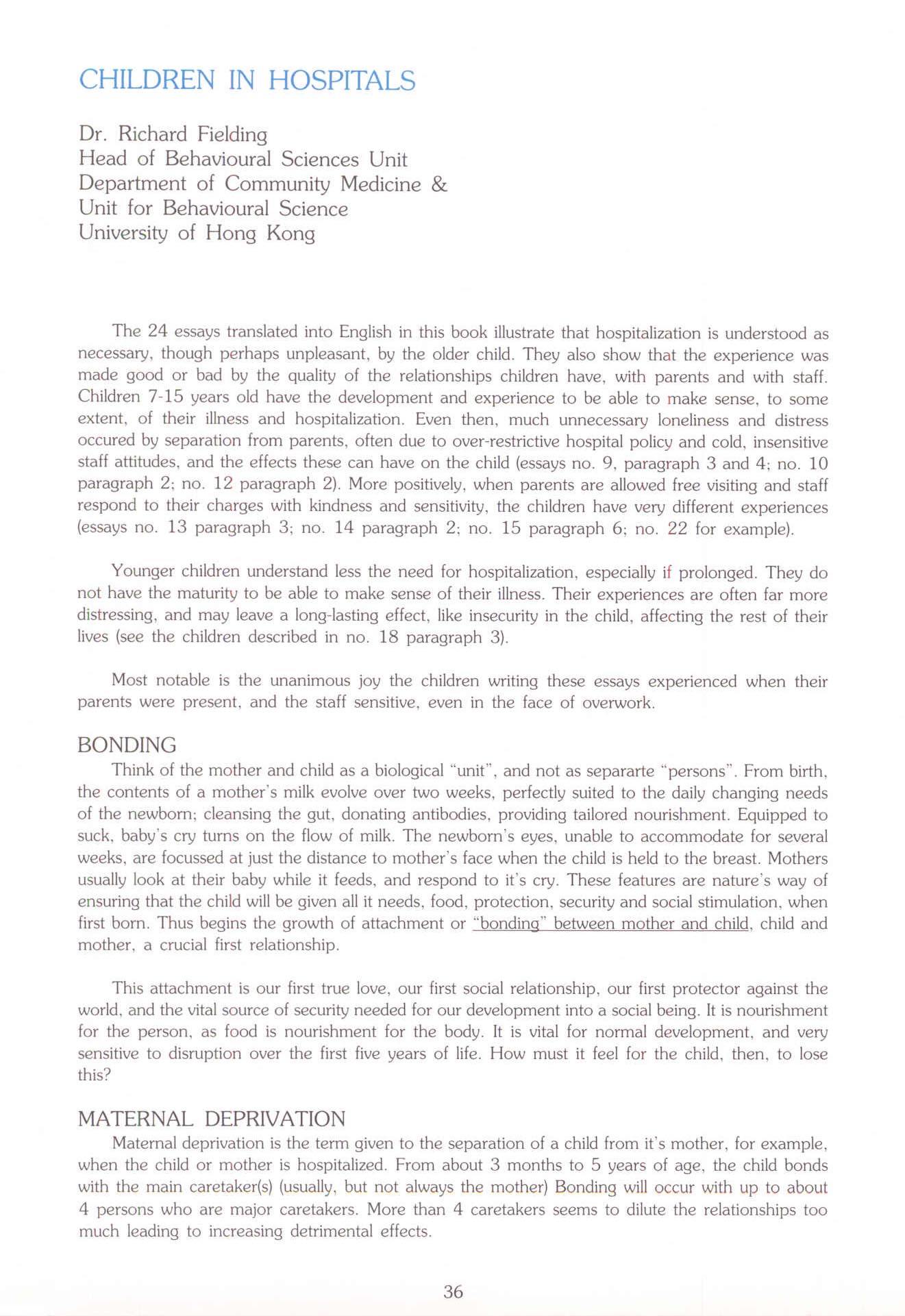 CHILDREN IN HOSPITALS

Dr. Richard Fielding
Head of Behavioural Sciences Unit
Department of Community Medicine &
Unit for Behavioural Science
University of Hong Kong

The 24 essays translated into English in this book illustrate that hospitalization is understood as necessary, though perhaps unpleasant, by the older child. They also show that the experience was made good or bad by the quality of the relationships children have, with parents and with staff. Children 7-15 years old have the development and experience to be able to make sense, to some extent, of their illness and hospitalization. Even then, much unnecessary loneliness and distress occured by separation from parents, often due to over-restrictive hospital policy and cold, insensitive staff attitudes, and the effects these can have on the child (essays no. 9, paragraph 3 and 4; no. 10 paragraph 2; no. 12 paragraph 2). More positively, when parents are allowed free visiting and staff respond to their charges with kindness and sensitivity, the children have very different experiences (essays no. 13 paragraph 3; no. 14 paragraph 2; no. 15 paragraph 6; no. 22 for example).

Younger children understand less the need for hospitalization, especially if prolonged. They do not have the maturity to be able to make sense of their illness. Their experiences are often far more distressing, and may leave a long-lasting effect, like insecurity in the child, affecting the rest of their lives (see the children described in no. 18 paragraph 3).

Most notable is the unanimous joy the children writing these essays experienced when their parents were present, and the staff sensitive, even in the face of overwork.

BONDING
Think of the mother and child as a biological "unit", and not as separarte "persons". From birth, the contents of a mother's milk evolve over two weeks, perfectly suited to the daily changing needs of the newborn; cleansing the gut, donating antibodies, providing tailored nourishment. Equipped to suck, baby's cry turns on the flow of milk. The newborn's eyes, unable to accommodate for several weeks, are focussed at just the distance to mother's face when the child is held to the breast. Mothers usually look at their baby while it feeds, and respond to it's cry. These features are nature's way of ensuring that the child will be given all it needs, food, protection, security and social stimulation, when first born. Thus begins the growth of attachment or "bonding" between mother and child, child and mother, a crucial first relationship.

This attachment is our first true love, our first social relationship, our first protector against the world, and the vital source of security needed for our development into a social being. It is nourishment for the person, as food is nourishment for the body. It is vital for normal development, and very sensitive to disruption over the first five years of life. How must it feel for the child, then, to lose this?

MATERNAL DEPRIVATION
Maternal deprivation is the term given to the separation of a child from it's mother, for example, when the child or mother is hospitalized. From about 3 months to 5 years of age, the child bonds with the main caretaker(s) (usually, but not always the mother) Bonding will occur with up to about 4 persons who are major caretakers. More than 4 caretakers seems to dilute the relationships too much leading to increasing detrimental effects.

36